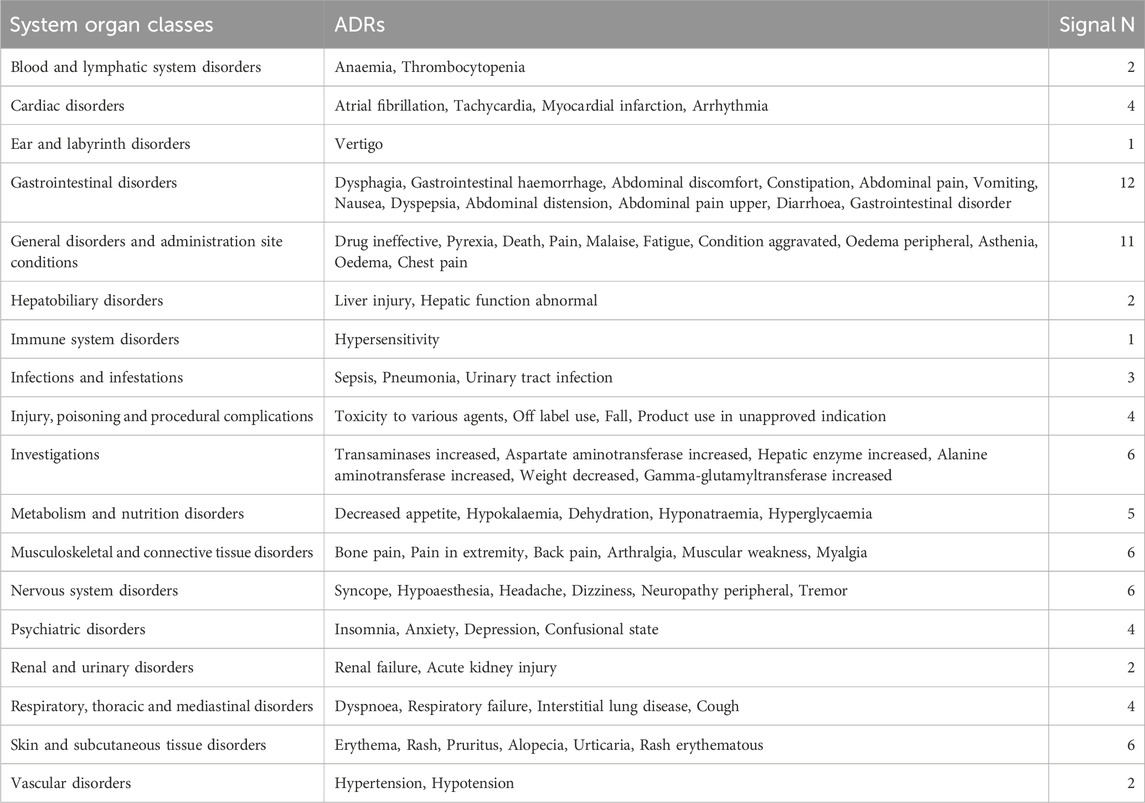 | System organ classes | ADRs | Signal N |
|---|---|---|
| Blood and lymphatic system disorders | Anaemia, Thrombocytopenia | 2 |
| Cardiac disorders | Atrial fibrillation, Tachycardia, Myocardial infarction, Arrhythmia | 4 |
| Ear and labyrinth disorders | Vertigo | 1 |
| Gastrointestinal disorders | Dysphagia, Gastrointestinal haemorrhage, Abdominal discomfort, Constipation, Abdominal pain, Vomiting, Nausea, Dyspepsia, Abdominal distension, Abdominal pain upper, Diarrhoea, Gastrointestinal disorder | 12 |
| General disorders and administration site conditions | Drug ineffective, Pyrexia, Death, Pain, Malaise, Fatigue, Condition aggravated, Oedema peripheral, Asthenia, Oedema, Chest pain | 11 |
| Hepatobiliary disorders | Liver injury, Hepatic function abnormal | 2 |
| Immune system disorders | Hypersensitivity | 1 |
| Infections and infestations | Sepsis, Pneumonia, Urinary tract infection | 3 |
| Injury, poisoning and procedural complications | Toxicity to various agents, Off label use, Fall, Product use in unapproved indication | 4 |
| Investigations | Transaminases increased, Aspartate aminotransferase increased, Hepatic enzyme increased, Alanine aminotransferase increased, Weight decreased, Gamma-glutamyltransferase increased | 6 |
| Metabolism and nutrition disorders | Decreased appetite, Hypokalaemia, Dehydration, Hyponatraemia, Hyperglycaemia | 5 |
| Musculoskeletal and connective tissue disorders | Bone pain, Pain in extremity, Back pain, Arthralgia, Muscular weakness, Myalgia | 6 |
| Nervous system disorders | Syncope, Hypoaesthesia, Headache, Dizziness, Neuropathy peripheral, Tremor | 6 |
| Psychiatric disorders | Insomnia, Anxiety, Depression, Confusional state | 4 |
| Renal and urinary disorders | Renal failure, Acute kidney injury | 2 |
| Respiratory, thoracic and mediastinal disorders | Dyspnoea, Respiratory failure, Interstitial lung disease, Cough | 4 |
| Skin and subcutaneous tissue disorders | Erythema, Rash, Pruritus, Alopecia, Urticaria, Rash erythematous | 6 |
| Vascular disorders | Hypertension, Hypotension | 2 |